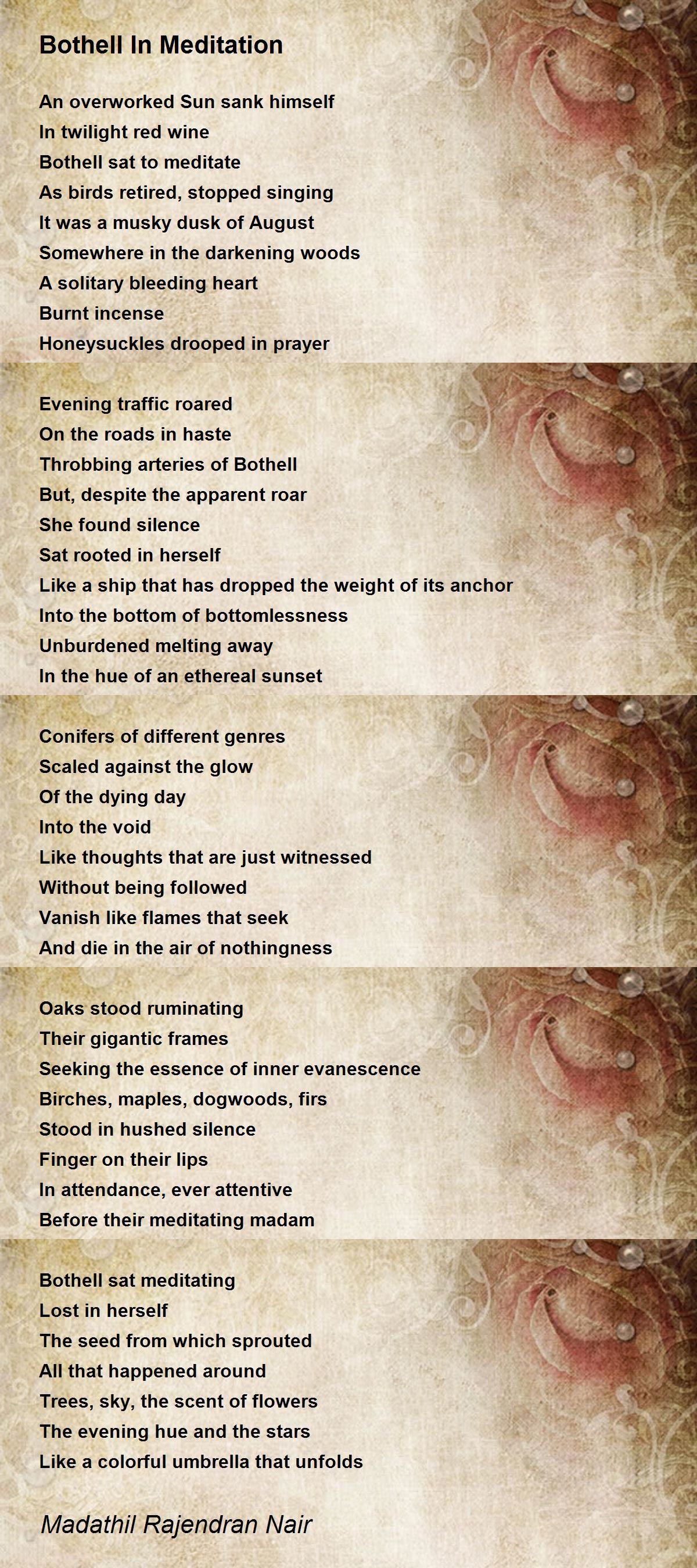 Bothell In Meditation

An overworked Sun sank himself
In twilight red wine
Bothell sat to meditate
As birds retired, stopped singing
It was a musky dusk of August
Somewhere in the darkening woods
A solitary bleeding heart
Burnt incense
Honeysuckles drooped in prayer

Evening traffic roared
On the roads in haste
Throbbing arteries of Bothell
But, despite the apparent roar
She found silence
Sat rooted in herself
Like a ship that has dropped the weight of its anchor
Into the bottom of bottomlessness
Unburdened melting away
In the hue of an ethereal sunset

Conifers of different genres
Scaled against the glow
Of the dying day
Into the void
Like thoughts that are just witnessed
Without being followed
Vanish like flames that seek
And die in the air of nothingness

Oaks stood ruminating
Their gigantic frames
Seeking the essence of inner evanescence
Birches, maples, dogwoods, firs
Stood in hushed silence
Finger on their lips
In attendance, ever attentive
Before their meditating madam

Bothell sat meditating
Lost in herself
The seed from which sprouted
All that happened around
Trees, sky, the scent of flowers
The evening hue and the stars
Like a colorful umbrella that unfolds

Madathil Rajendran Nair